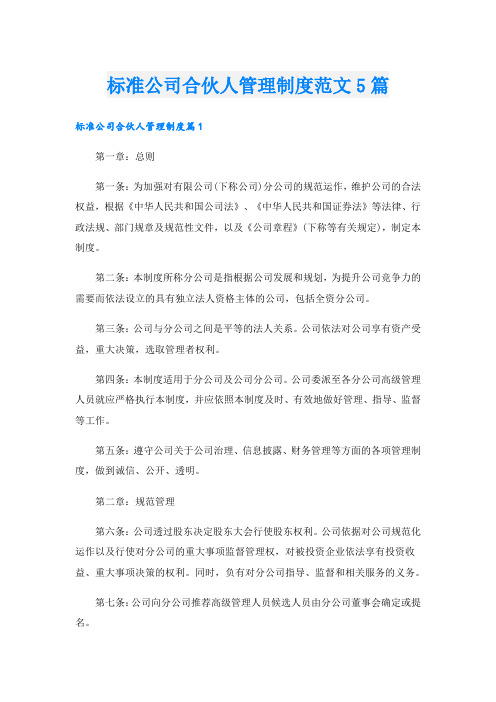 标准公司合伙人管理制度范文5篇

标准公司合伙人管理制度篇1

第一章：总则

第一条：为加强对有限公司(下称公司)分公司的规范运作，维护公司的合法权益，根据《中华人民共和国公司法》、《中华人民共和国证券法》等法律、行政法规、部门规章及规范性文件，以及《公司章程》(下称等有关规定)，制定本制度。

第二条：本制度所称分公司是指根据公司发展和规划，为提升公司竞争力的需要而依法设立的具有独立法人资格主体的公司，包括全资分公司。

第三条：公司与分公司之间是平等的法人关系。公司依法对公司享有资产受益，重大决策，选取管理者权利。

第四条：本制度适用于分公司及公司分公司。公司委派至各分公司高级管理人员就应严格执行本制度，并应依照本制度及时、有效地做好管理、指导、监督等工作。

第五条：遵守公司关于公司治理、信息披露、财务管理等方面的各项管理制度，做到诚信、公开、透明。

第二章：规范管理

第六条：公司透过股东决定股东大会行使股东权利。公司依据对公司规范化运作以及行使对分公司的重大事项监督管理权，对被投资企业依法享有投资收益、重大事项决策的权利。同时，负有对分公司指导、监督和相关服务的义务。

第七条：公司向分公司推荐高级管理人员候选人员由分公司董事会确定或提名。